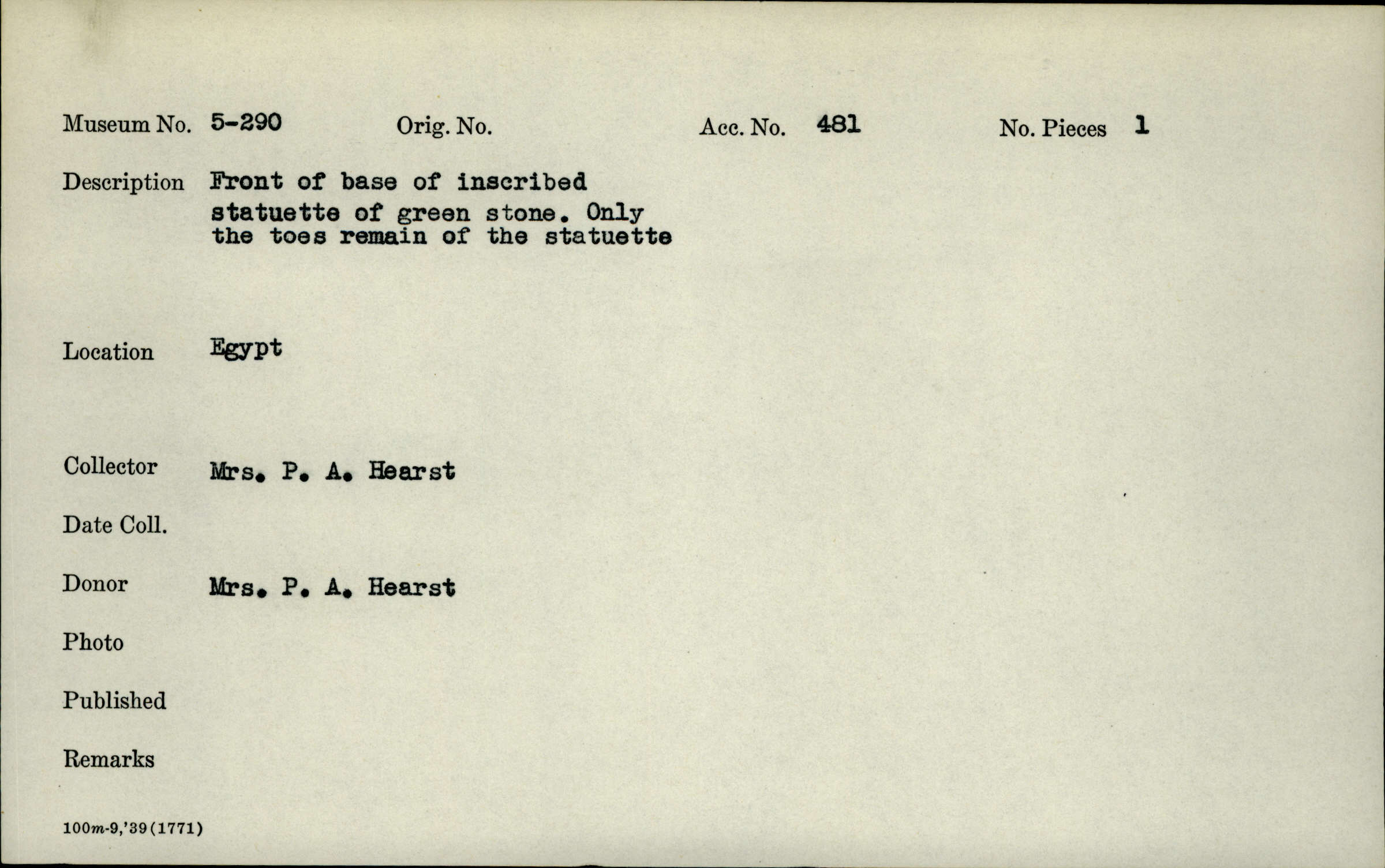 Museum No. 5-290 Orig. No. Acc. No. 481 No. Pieces 1

Description Front of base of inscribed statuette of green stone. Only the toes remain of the statuette

Location Egypt

Collector Mrs. P. A. Hearst

Date Coll.

Donor Mrs. P. A. Hearst

Photo

Published

Remarks

100m-9,'39(1771)